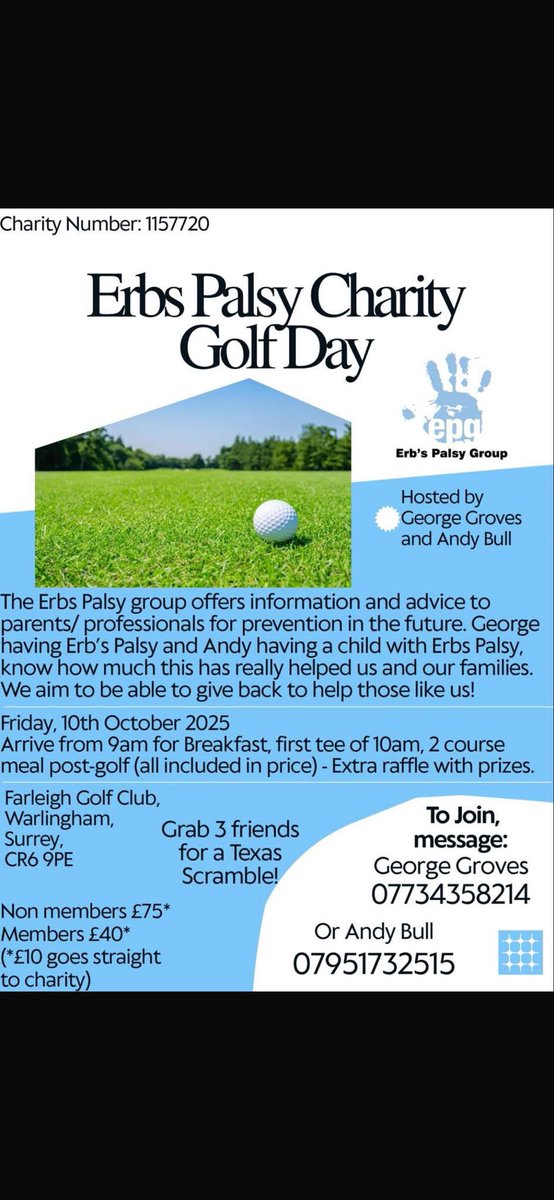 Charity Number: 1157720

Erbs Palsy Charity Golf Day

epg
Erb's Palsy Group

Hosted by George Groves and Andy Bull

The Erbs Palsy group offers information and advice to parents/ professionals for prevention in the future. George having Erb's Palsy and Andy having a child with Erbs Palsy, know how much this has really helped us and our families. We aim to be able to give back to help those like us!

Friday, 10th October 2025
Arrive from 9am for Breakfast, first tee of 10am, 2 course meal post-golf (all included in price) - Extra raffle with prizes.

Farleigh Golf Club, Warlingham, Surrey, CR6 9PE

Grab 3 friends for a Texas Scramble!

To Join, message:
George Groves
07734358214

Or Andy Bull
07951732515

Non members £75*
Members £40*
(*£10 goes straight to charity)